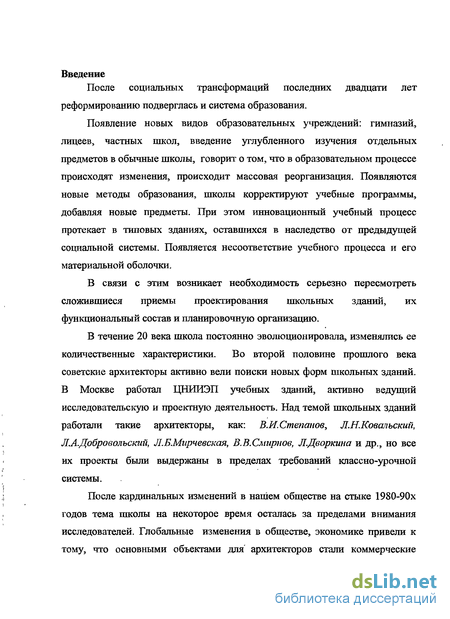 Введение

После социальных трансформаций последних двадцати лет реформированию подверглась и система образования.

Появление новых видов образовательных учреждений: гимназий, лицеев, частных школ, введение углубленного изучения отдельных предметов в обычные школы, говорит о том, что в образовательном процессе происходят изменения, происходит массовая реорганизация. Появляются новые методы образования, школы корректируют учебные программы, добавляя новые предметы. При этом инновационный учебный процесс протекает в типовых зданиях, оставшихся в наследство от предыдущей социальной системы. Появляется несоответствие учебного процесса и его материальной оболочки.

В связи с этим возникает необходимость серьезно пересмотреть сложившиеся приемы проектирования школьных зданий, их функциональный состав и планировочную организацию.

В течение 20 века школа постоянно эволюционировала, изменялись ее количественные характеристики. Во второй половине прошлого века советские архитекторы активно вели поиски новых форм школьных зданий. В Москве работал ЦНИИЭП учебных зданий, активно ведущий исследовательскую и проектную деятельность. Над темой школьных зданий работали такие архитекторы, как: В.И.Степанов, Л.Н.Ковальский, Л.А.Добровольский, Л.Б.Мирчевская, В.В.Смирнов, Л.Дворкина и др., но все их проекты были выдержаны в пределах требований классно-урочной системы.

После кардинальных изменений в нашем обществе на стыке 1980-90х годов тема школы на некоторое время осталась за пределами внимания исследователей. Глобальные изменения в обществе, экономике привели к тому, что основными объектами для архитекторов стали коммерческие

dsLib.net
библиотека диссертаций